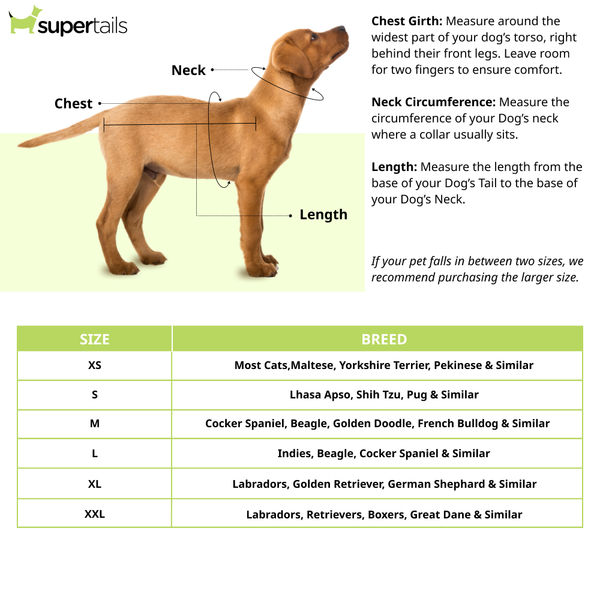 supertails

Neck

Chest

Length

Chest Girth: Measure around the widest part of your dog's torso, right behind their front legs. Leave room for two fingers to ensure comfort.

Neck Circumference: Measure the circumference of your Dog's neck where a collar usually sits.

Length: Measure the length from the base of your Dog's Tail to the base of your Dog's Neck.

If your pet falls in between two sizes, we recommend purchasing the larger size.

| SIZE | BREED |
|---|---|
| XS | Most Cats,Maltese, Yorkshire Terrier, Pekinese & Similar |
| S | Lhasa Apso, Shih Tzu, Pug & Similar |
| M | Cocker Spaniel, Beagle, Golden Doodle, French Bulldog & Similar |
| L | Indies, Beagle, Cocker Spaniel & Similar |
| XL | Labradors, Golden Retriever, German Shephard & Similar |
| XXL | Labradors, Retrievers, Boxers, Great Dane & Similar |